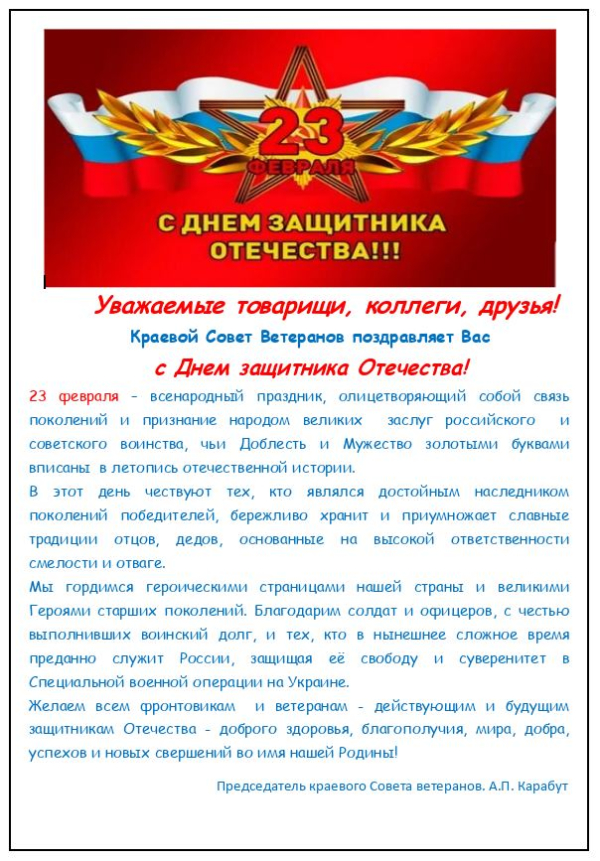 23
ФЕВРАЛЯ
С ДНЕМ ЗАЩИТНИКА ОТЕЧЕСТВА!!!

Уважаемые товарищи, коллеги, друзья!
Краевой Совет Ветеранов поздравляет Вас
с Днем защитника Отечества!

23 февраля – всенародный праздник, олицетворяющий собой связь поколений и признание народом великих заслуг российского и советского воинства, чьи Доблесть и Мужество золотыми буквами вписаны в летопись отечественной истории.

В этот день чествуют тех, кто являлся достойным наследником поколений победителей, бережливо хранит и приумножает славные традиции отцов, дедов, основанные на высокой ответственности смелости и отваге.

Мы гордимся героическими страницами нашей страны и великими Героями старших поколений. Благодарим солдат и офицеров, с честью выполнивших воинский долг, и тех, кто в нынешнее сложное время преданно служит России, защищая её свободу и суверенитет в Специальной военной операции на Украине.

Желаем всем фронтовикам и ветеранам - действующим и будущим защитникам Отечества - доброго здоровья, благополучия, мира, добра, успехов и новых свершений во имя нашей Родины!

Председатель краевого Совета ветеранов. А.П. Карабут